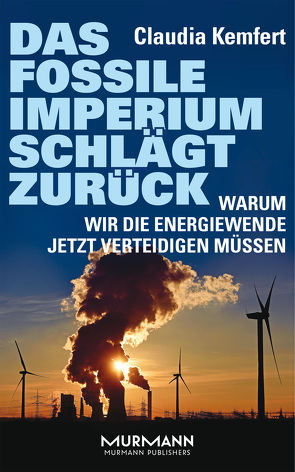 Claudia Kemfert

DAS FOSSILE IMPERIUM SCHLÄGT ZURÜCK

WARUM WIR DIE ENERGIEWENDE JETZT VERTEIDIGEN MÜSSEN

MURMANN
MURMANN PUBLISHERS